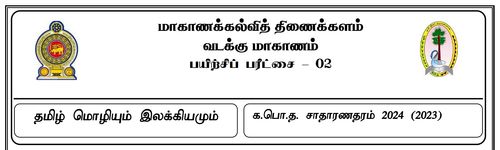 மாகாணக்கல்வித் திணைக்களம்
வடக்கு மாகாணம்
பயிற்சிப் பரீட்சை – 02

தமிழ் மொழியும் இலக்கியமும்

க.பொ.த. சாதாரணதரம் 2024 (2023)